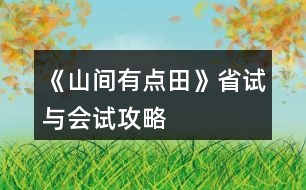 《山间有点田》省试与会试攻略